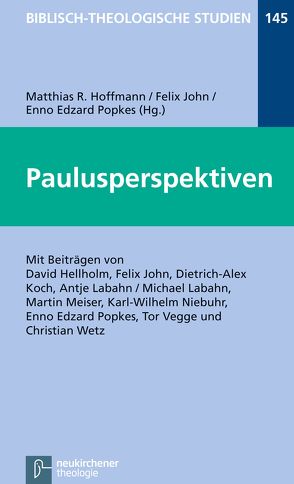 BIBLISCH-THEOLOGISCHE STUDIEN 145

Matthias R. Hoffmann / Felix John / Enno Edzard Popkes (Hg.)

Paulusperspektiven

Mit Beiträgen von David Hellholm, Felix John, Dietrich-Alex Koch, Antje Labahn / Michael Labahn, Martin Meiser, Karl-Wilhelm Niebuhr, Enno Edzard Popkes, Tor Vegge und Christian Wetz

neukirchener theologie